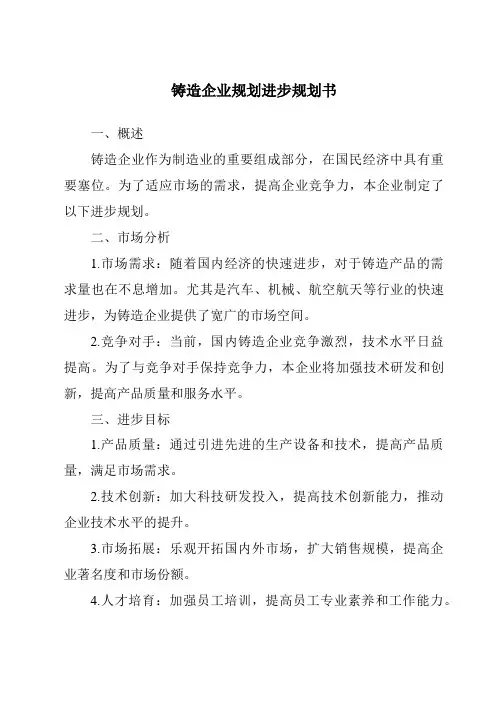 铸造企业规划进步规划书

一、概述

铸造企业作为制造业的重要组成部分，在国民经济中具有重要塞位。为了适应市场的需求，提高企业竞争力，本企业制定了以下进步规划。

二、市场分析

1.市场需求：随着国内经济的快速进步，对于铸造产品的需求量也在不息增加。尤其是汽车、机械、航空航天等行业的快速进步，为铸造企业提供了宽广的市场空间。

2.竞争对手：当前，国内铸造企业竞争激烈，技术水平日益提高。为了与竞争对手保持竞争力，本企业将加强技术研发和创新，提高产品质量和服务水平。

三、进步目标

1.产品质量：通过引进先进的生产设备和技术，提高产品质量，满足市场需求。

2.技术创新：加大科技研发投入，提高技术创新能力，推动企业技术水平的提升。

3.市场拓展：乐观开拓国内外市场，扩大销售规模，提高企业著名度和市场份额。

4.人才培育：加强员工培训，提高员工专业素养和工作能力。